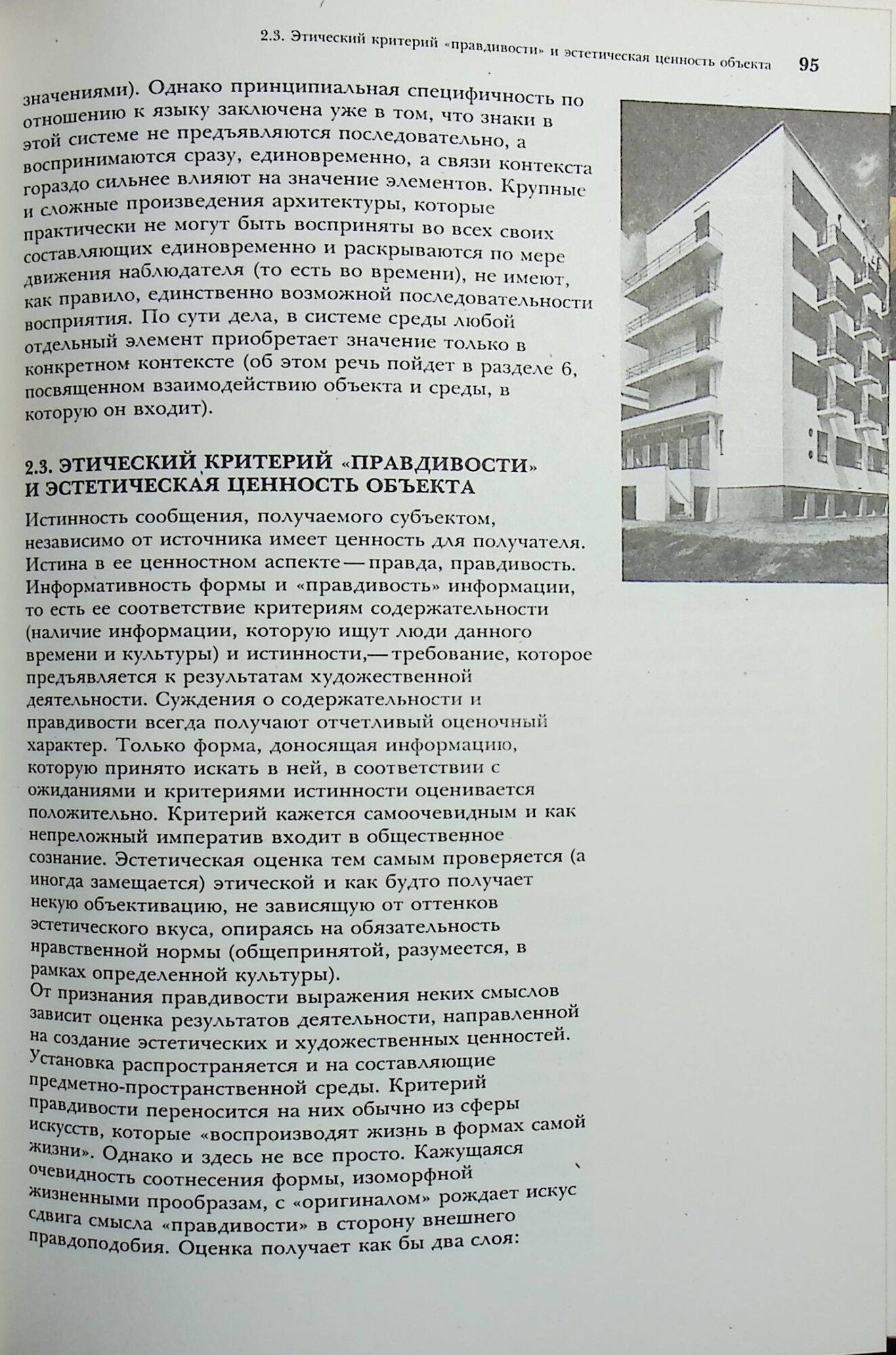 2.3. Этический критерий «правдивости» и эстетическая ценность объекта 95

значениями). Однако принципиальная специфичность по отношению к языку заключена уже в том, что знаки в этой системе не предъявляются последовательно, а воспринимаются сразу, единовременно, а связи контекста гораздо сильнее влияют на значение элементов. Крупные и сложные произведения архитектуры, которые практически не могут быть восприняты во всех своих составляющих единовременно и раскрываются по мере движения наблюдателя (то есть во времени), не имеют, как правило, единственно возможной последовательности восприятия. По сути дела, в системе среды любой отдельный элемент приобретает значение только в конкретном контексте (об этом речь пойдет в разделе 6, посвященном взаимодействию объекта и среды, в которую он входит).

2.3. ЭТИЧЕСКИЙ КРИТЕРИЙ «ПРАВДИВОСТИ» И ЭСТЕТИЧЕСКАЯ ЦЕННОСТЬ ОБЪЕКТА

Истинность сообщения, получаемого субъектом, независимо от источника имеет ценность для получателя. Истина в ее ценностном аспекте — правда, правдивость. Информативность формы и «правдивость» информации, то есть ее соответствие критериям содержательности (наличие информации, которую ищут люди данного времени и культуры) и истинности,— требование, которое предъявляется к результатам художественной деятельности. Суждения о содержательности и правдивости всегда получают отчетливый оценочный характер. Только форма, доносящая информацию, которую принято искать в ней, в соответствии с ожиданиями и критериями истинности оценивается положительно. Критерий кажется самоочевидным и как непреложный императив входит в общественное сознание. Эстетическая оценка тем самым проверяется (а иногда замещается) этической и как будто получает некую объективацию, не зависящую от оттенков эстетического вкуса, опираясь на обязательность нравственной нормы (общепринятой, разумеется, в рамках определенной культуры).
От признания правдивости выражения неких смыслов зависит оценка результатов деятельности, направленной на создание эстетических и художественных ценностей. Установка распространяется и на составляющие предметно-пространственной среды. Критерий правдивости переносится на них обычно из сферы искусств, которые «воспроизводят жизнь в формах самой жизни». Однако и здесь не все просто. Кажущаяся очевидность соотнесения формы, изоморфной жизненными прообразам, с «оригиналом» рождает искус сдвига смысла «правдивости» в сторону внешнего правдоподобия. Оценка получает как бы два слоя: